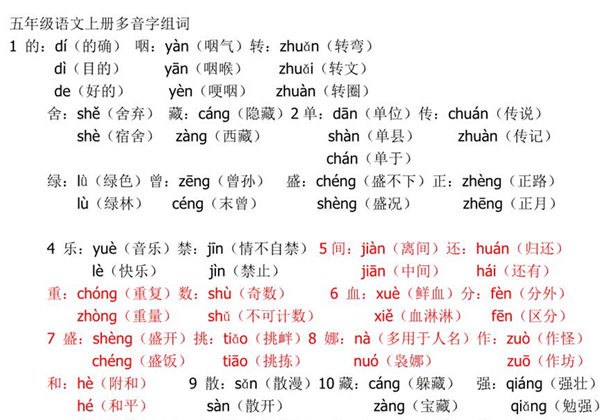 五年级语文上册多音字组词

1 的：dí（的确） 咽：yàn（咽气）转：zhuǎn（转弯）
dì（目的） yān（咽喉） zhuǎi（转文）
de（好的） yèn（哽咽） zhuàn（转圈）
舍：shě（舍弃） 藏：cáng（隐藏）2 单：dān（单位）传：chuán（传说）
shè（宿舍） zàng（西藏） shàn（单县） zhuàn（传记）
chán（单于）
绿：lǜ（绿色）曾：zēng（曾孙） 盛：chéng（盛不下）正：zhèng（正路）
lù（绿林） céng（未曾） shèng（盛况） zhēng（正月）

4 乐：yuè（音乐）禁：jīn（情不自禁） 5 间：jiàn（离间）还：huán（归还）
lè（快乐） jìn（禁止） jiān（中间） hái（还有）
重：chóng（重复）数：shù（奇数） 6 血：xuè（鲜血）分：fèn（分外）
zhòng（重量） shǔ（不可计数） xiě（血淋淋） fēn（区分）
7 盛：shèng（盛开）挑：tiǎo（挑衅）8 娜：nà（多用于人名）作：zuò（作怪）
chéng（盛饭） tiāo（挑拣） nuó（袅娜） zuō（作坊）
和：hè（附和） 9 散：sǎn（散漫）10 藏：cáng（躲藏） 强：qiáng（强壮）
hé（和平） sàn（散开） zàng（宝藏） qiǎng（勉强）